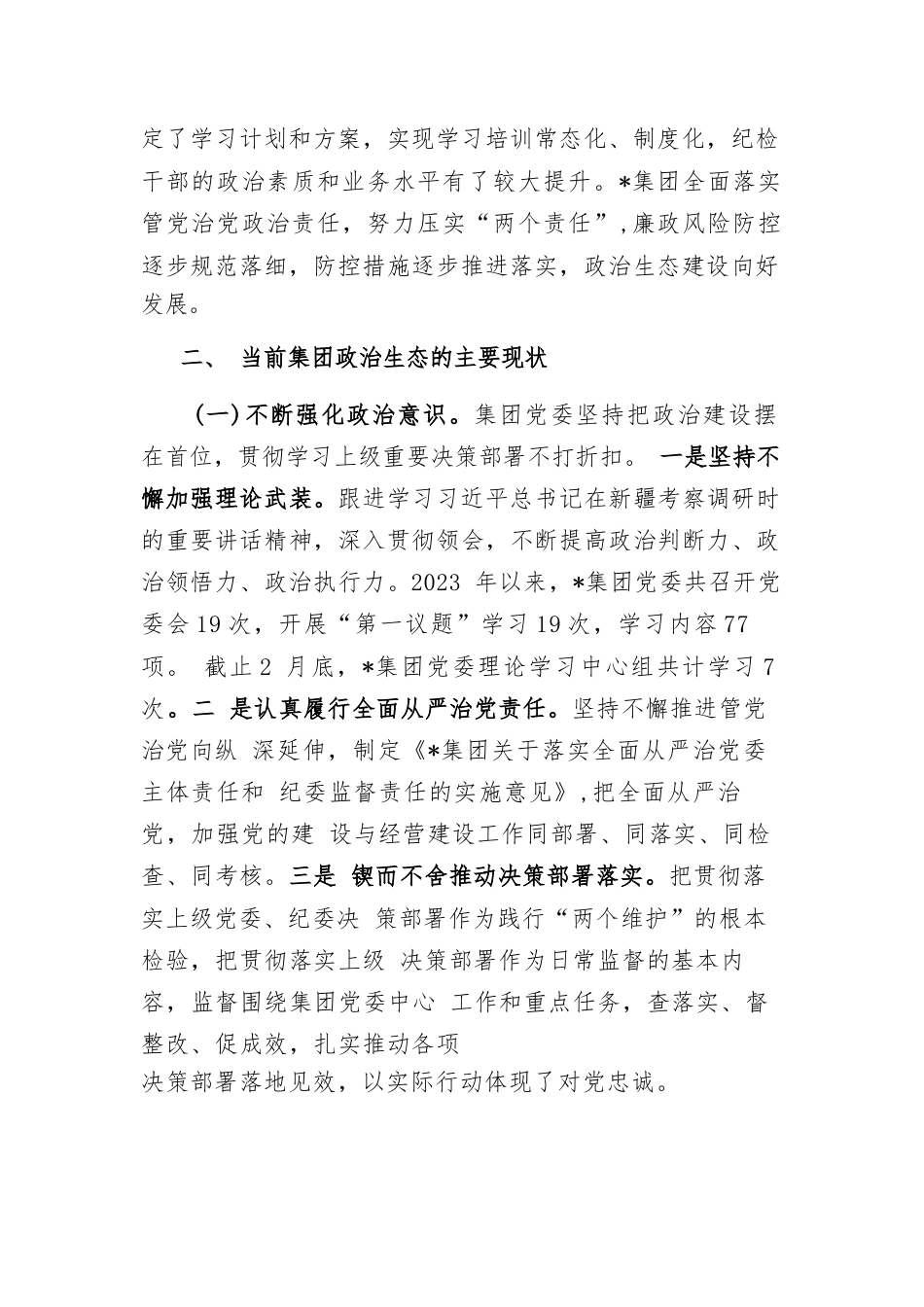 定了学习计划和方案，实现学习培训常态化、制度化，纪检干部的政治素质和业务水平有了较大提升。*集团全面落实管党治党政治责任，努力压实“两个责任”,廉政风险防控逐步规范落细，防控措施逐步推进落实，政治生态建设向好发展。

二、 当前集团政治生态的主要现状

(一)不断强化政治意识。集团党委坚持把政治建设摆在首位，贯彻学习上级重要决策部署不打折扣。 一是坚持不懈加强理论武装。跟进学习习近平总书记在新疆考察调研时的重要讲话精神，深入贯彻领会，不断提高政治判断力、政治领悟力、政治执行力。2023 年以来，*集团党委共召开党委会 19 次，开展“第一议题”学习 19 次，学习内容 77 项。 截止 2 月底，*集团党委理论学习中心组共计学习 7 次。二 是认真履行全面从严治党责任。坚持不懈推进管党治党向纵 深延伸，制定《*集团关于落实全面从严治党委主体责任和 纪委监督责任的实施意见》,把全面从严治党，加强党的建 设与经营建设工作同部署、同落实、同检查、同考核。三是 锲而不舍推动决策部署落实。把贯彻落实上级党委、纪委决 策部署作为践行“两个维护”的根本检验，把贯彻落实上级 决策部署作为日常监督的基本内容，监督围绕集团党委中心 工作和重点任务，查落实、督整改、促成效，扎实推动各项决策部署落地见效，以实际行动体现了对党忠诚。